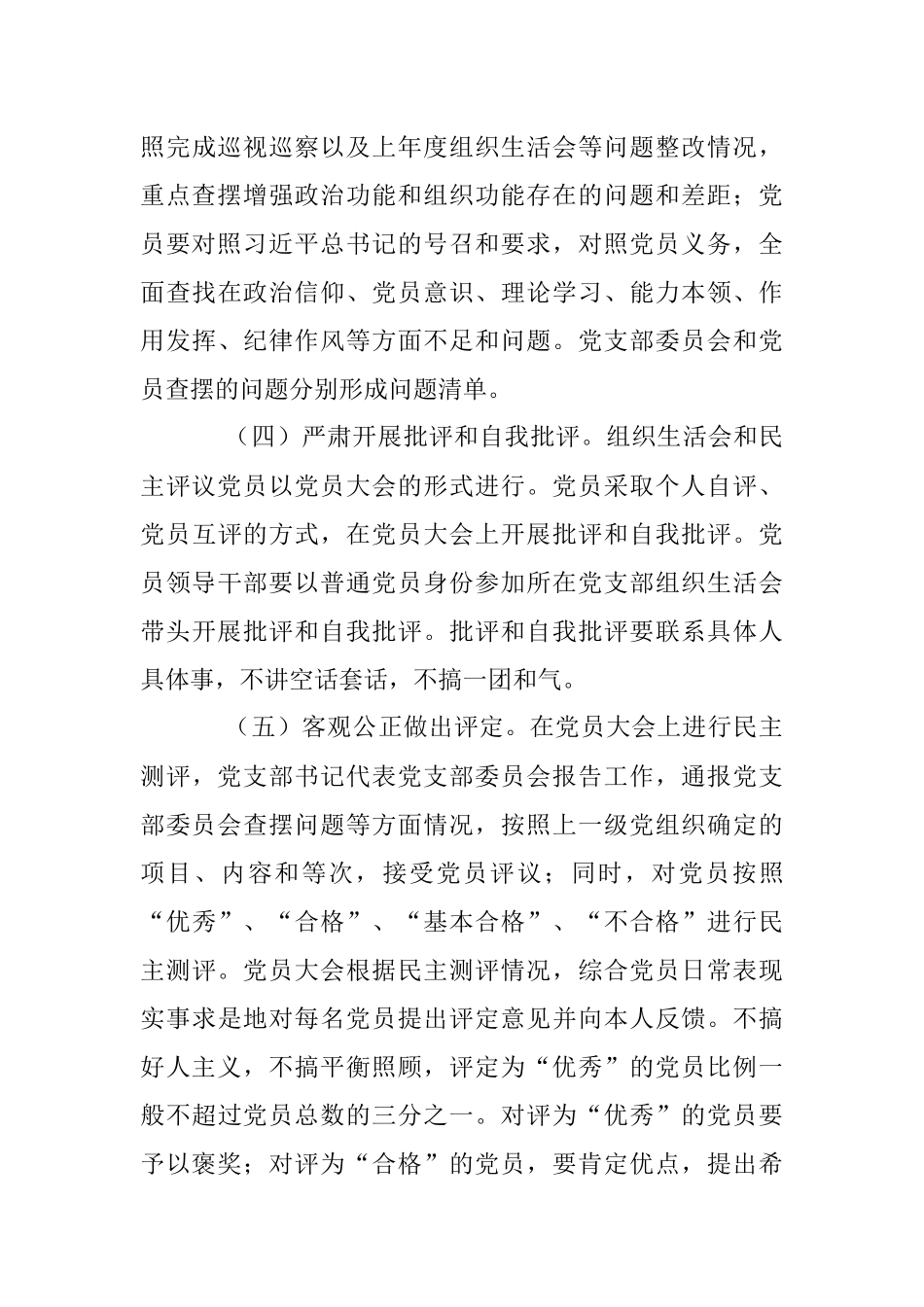 照完成巡视巡察以及上年度组织生活会等问题整改情况，重点查摆增强政治功能和组织功能存在的问题和差距；党员要对照习近平总书记的号召和要求，对照党员义务，全面查找在政治信仰、党员意识、理论学习、能力本领、作用发挥、纪律作风等方面不足和问题。党支部委员会和党员查摆的问题分别形成问题清单。

（四）严肃开展批评和自我批评。组织生活会和民主评议党员以党员大会的形式进行。党员采取个人自评、党员互评的方式，在党员大会上开展批评和自我批评。党员领导干部要以普通党员身份参加所在党支部组织生活会带头开展批评和自我批评。批评和自我批评要联系具体人具体事，不讲空话套话，不搞一团和气。

（五）客观公正做出评定。在党员大会上进行民主测评，党支部书记代表党支部委员会报告工作，通报党支部委员会查摆问题等方面情况，按照上一级党组织确定的项目、内容和等次，接受党员评议；同时，对党员按照“优秀”、“合格”、“基本合格”、“不合格”进行民主测评。党员大会根据民主测评情况，综合党员日常表现实事求是地对每名党员提出评定意见并向本人反馈。不搞好人主义，不搞平衡照顾，评定为“优秀”的党员比例一般不超过党员总数的三分之一。对评为“优秀”的党员要予以褒奖；对评为“合格”的党员，要肯定优点，提出希